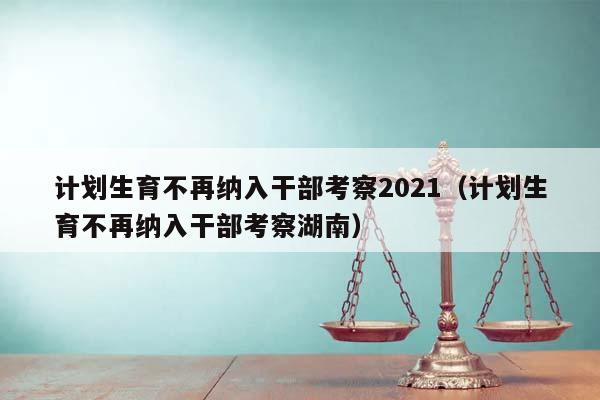 计划生育不再纳入干部考察2021（计划生育不再纳入干部考察湖南）